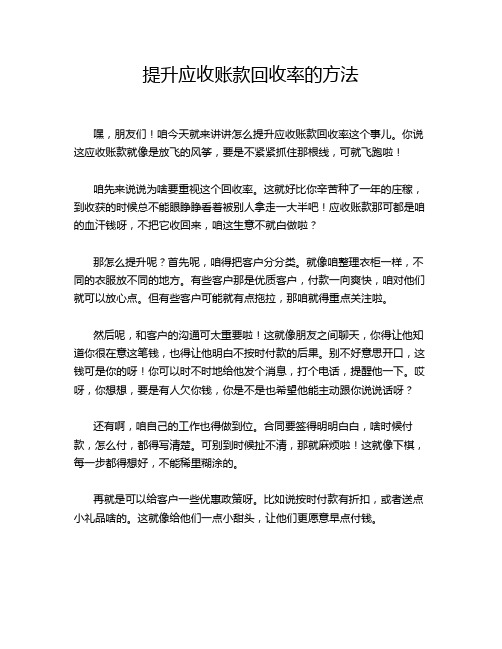 提升应收账款回收率的方法

嘿，朋友们！咱今天就来讲讲怎么提升应收账款回收率这个事儿。你说这应收账款就像是放飞的风筝，要是不紧紧抓住那根线，可就飞跑啦！

咱先来说说为啥要重视这个回收率。这就好比你辛苦种了一年的庄稼，到收获的时候总不能眼睁睁看着被别人拿走一大半吧！应收账款那可都是咱的血汗钱呀，不把它收回来，咱这生意不就白做啦？

那怎么提升呢？首先呢，咱得把客户分分类。就像咱整理衣柜一样，不同的衣服放不同的地方。有些客户那是优质客户，付款一向爽快，咱对他们就可以放心点。但有些客户可能就有点拖拉，那咱就得重点关注啦。

然后呢，和客户的沟通可太重要啦！这就像朋友之间聊天，你得让他知道你很在意这笔钱，也得让他明白不按时付款的后果。别不好意思开口，这钱可是你的呀！你可以时不时地给他发个消息，打个电话，提醒他一下。哎呀，你想想，要是有人欠你钱，你是不是也希望他能主动跟你说说话呀？

还有啊，咱自己的工作也得做到位。合同要签得明明白白，啥时候付款，怎么付，都得写清楚。可别到时候扯不清，那就麻烦啦！这就像下棋，每一步都得想好，不能稀里糊涂的。

再就是可以给客户一些优惠政策呀。比如说按时付款有折扣，或者送点小礼品啥的。这就像给他们一点小甜头，让他们更愿意早点付钱。